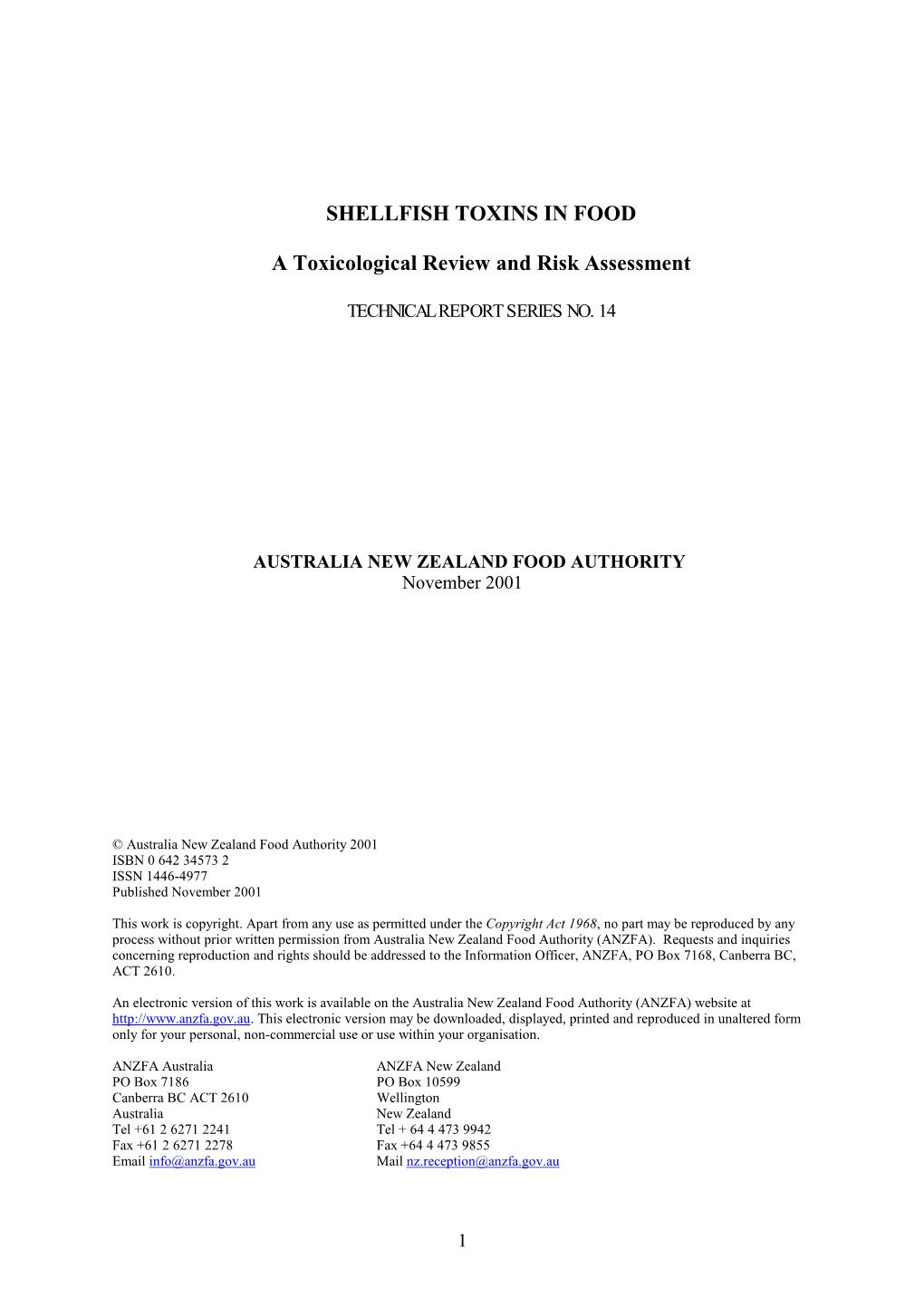 SHELLFISH TOXINS IN FOOD

A Toxicological Review and Risk Assessment

TECHNICAL REPORT SERIES NO. 14

AUSTRALIA NEW ZEALAND FOOD AUTHORITY
November 2001

© Australia New Zealand Food Authority 2001
ISBN 0 642 34573 2
ISSN 1446-4977
Published November 2001

This work is copyright. Apart from any use as permitted under the Copyright Act 1968, no part may be reproduced by any process without prior written permission from Australia New Zealand Food Authority (ANZFA). Requests and inquiries concerning reproduction and rights should be addressed to the Information Officer, ANZFA, PO Box 7168, Canberra BC, ACT 2610.

An electronic version of this work is available on the Australia New Zealand Food Authority (ANZFA) website at http://www.anzfa.gov.au. This electronic version may be downloaded, displayed, printed and reproduced in unaltered form only for your personal, non-commercial use or use within your organisation.

ANZFA Australia
PO Box 7186
Canberra BC ACT 2610
Australia
Tel +61 2 6271 2241
Fax +61 2 6271 2278
Email info@anzfa.gov.au

ANZFA New Zealand
PO Box 10599
Wellington
New Zealand
Tel + 64 4 473 9942
Fax +64 4 473 9855
Mail nz.reception@anzfa.gov.au

1